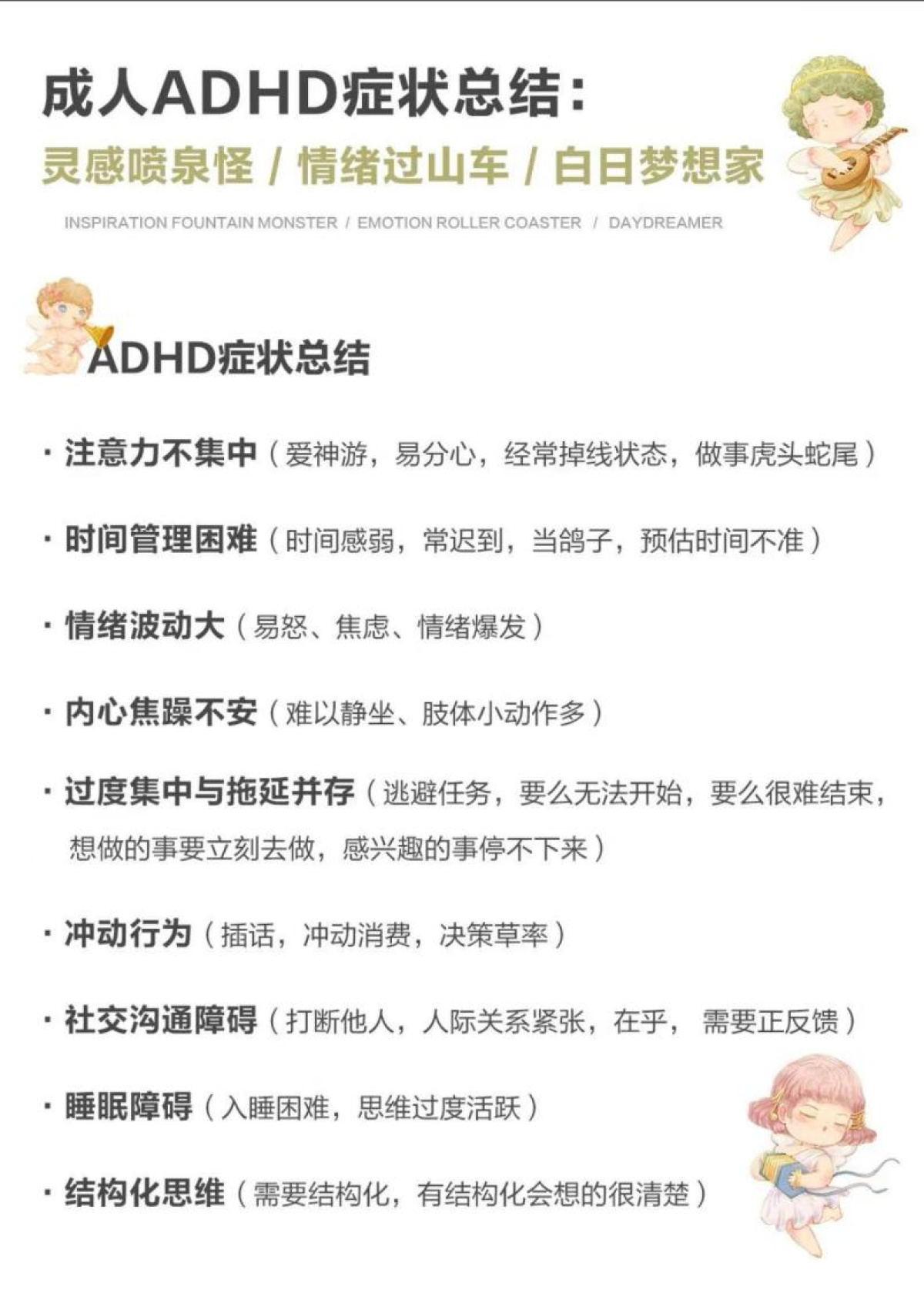 成人ADHD症状总结：
灵感喷泉怪 / 情绪过山车 / 白日梦想家
INSPIRATION FOUNTAIN MONSTER / EMOTION ROLLER COASTER / DAYDREAMER

ADHD症状总结

· 注意力不集中（爱神游，易分心，经常掉线状态，做事虎头蛇尾）

· 时间管理困难（时间感弱，常迟到，当鸽子，预估时间不准）

· 情绪波动大（易怒、焦虑、情绪爆发）

· 内心焦躁不安（难以静坐、肢体小动作多）

· 过度集中与拖延并存（逃避任务，要么无法开始，要么很难结束，想做的事要立刻去做，感兴趣的事停不下来）

· 冲动行为（插话，冲动消费，决策草率）

· 社交沟通障碍（打断他人，人际关系紧张，在乎，需要正反馈）

· 睡眠障碍（入睡困难，思维过度活跃）

· 结构化思维（需要结构化，有结构化会想的很清楚）